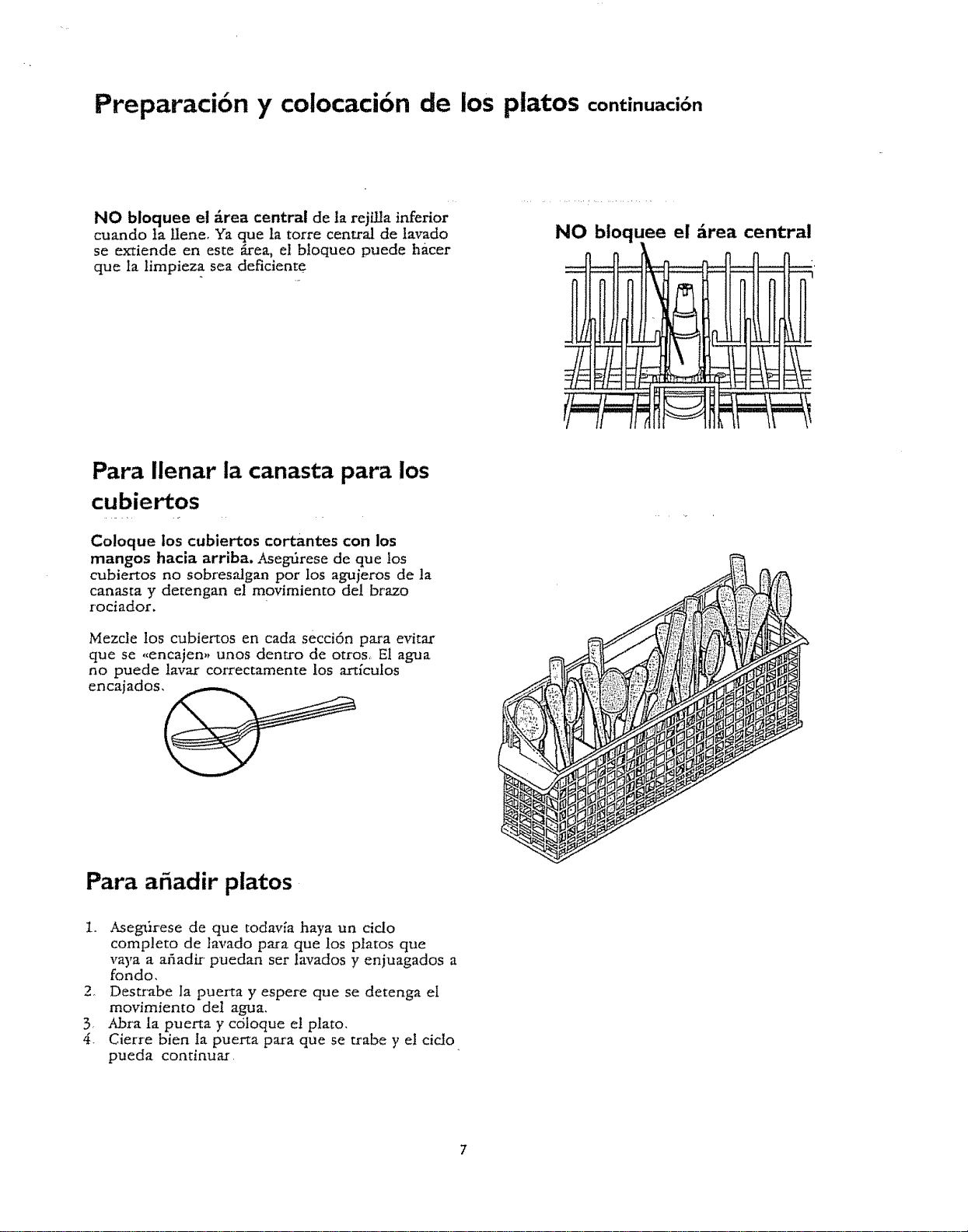 Preparación y colocación de los platos continuación

NO bloquee el área central de la rejilla inferior cuando la llene. Ya que la torre central de lavado se extiende en este área, el bloqueo puede hacer que la limpieza sea deficiente

NO bloquee el área central

Para llenar la canasta para los cubiertos

Coloque los cubiertos cortantes con los mangos hacia arriba. Asegúrese de que los cubiertos no sobresalgan por los agujeros de la canasta y detengan el movimiento del brazo rociador.

Mezcle los cubiertos en cada sección para evitar que se «encajen» unos dentro de otros. El agua no puede lavar correctamente los artículos encajados.

Para añadir platos

1. Asegúrese de que todavía haya un ciclo completo de lavado para que los platos que vaya a añadir puedan ser lavados y enjuagados a fondo.
2. Destrabe la puerta y espere que se detenga el movimiento del agua.
3. Abra la puerta y coloque el plato.
4. Cierre bien la puerta para que se trabe y el ciclo pueda continuar.

7